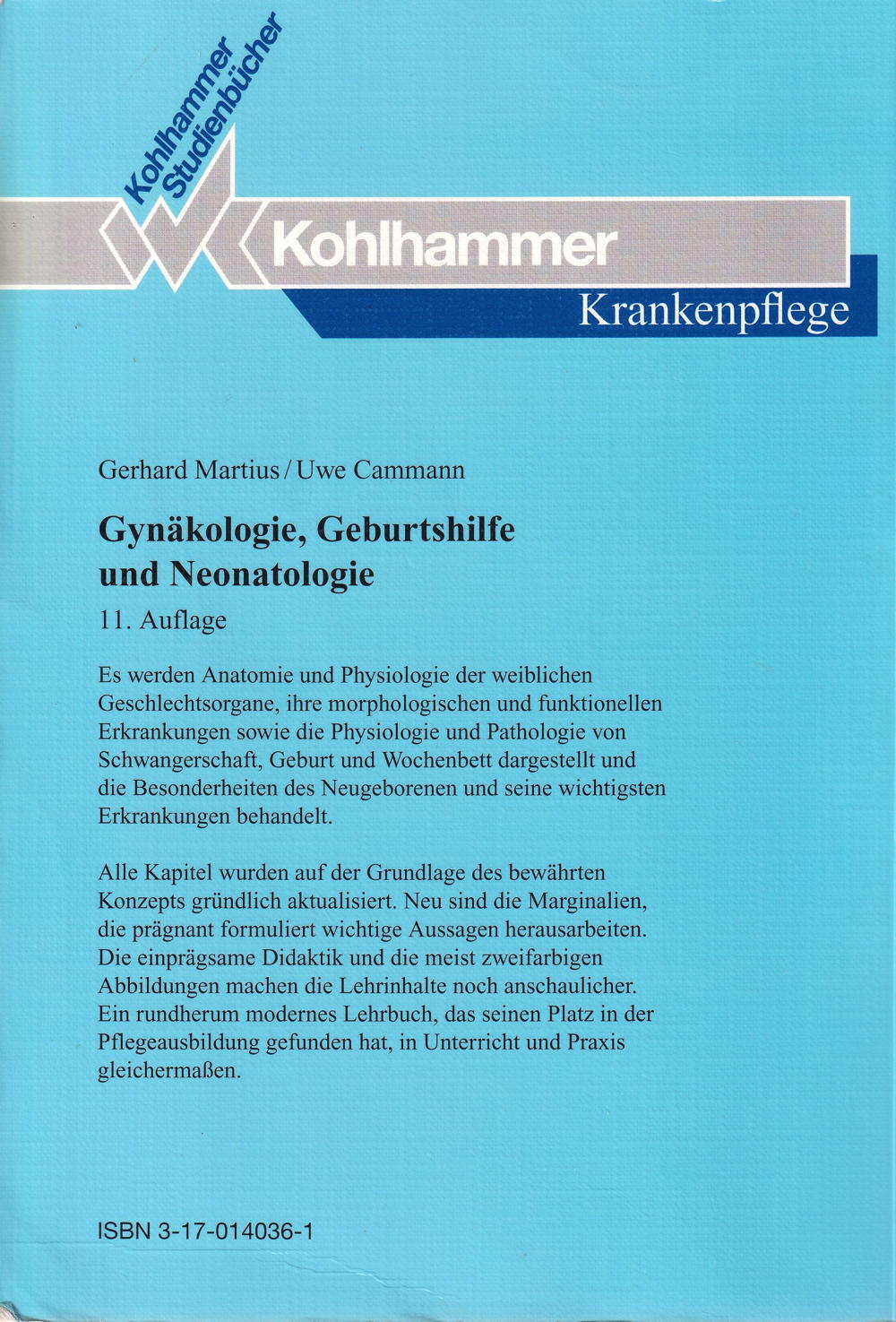 Kohlhammer Studienbücher

Kohlhammer

Krankenpflege

Gerhard Martius / Uwe Cammann

Gynäkologie, Geburtshilfe und Neonatologie

11. Auflage

Es werden Anatomie und Physiologie der weiblichen Geschlechtsorgane, ihre morphologischen und funktionellen Erkrankungen sowie die Physiologie und Pathologie von Schwangerschaft, Geburt und Wochenbett dargestellt und die Besonderheiten des Neugeborenen und seine wichtigsten Erkrankungen behandelt.

Alle Kapitel wurden auf der Grundlage des bewährten Konzepts gründlich aktualisiert. Neu sind die Marginalien, die prägnant formuliert wichtige Aussagen herausarbeiten. Die einprägsame Didaktik und die meist zweifarbigen Abbildungen machen die Lehrinhalte noch anschaulicher. Ein rundherum modernes Lehrbuch, das seinen Platz in der Pflegeausbildung gefunden hat, in Unterricht und Praxis gleichermaßen.

ISBN 3-17-014036-1